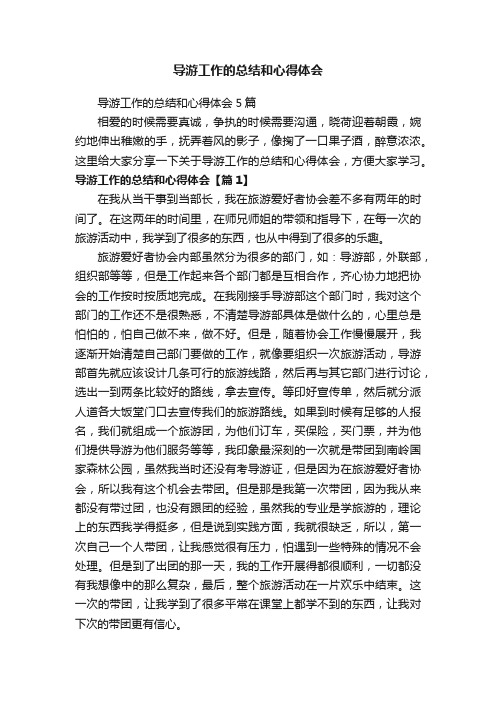 导游工作的总结和心得体会

导游工作的总结和心得体会 5 篇

相爱的时候需要真诚，争执的时候需要沟通，晓荷迎着朝霞，婉约地伸出稚嫩的手，抚弄着风的影子，像掬了一口果子酒，醉意浓浓。这里给大家分享一下关于导游工作的总结和心得体会，方便大家学习。

导游工作的总结和心得体会【篇 1】

在我从当干事到当部长，我在旅游爱好者协会差不多有两年的时间了。在这两年的时间里，在师兄师姐的带领和指导下，在每一次的旅游活动中，我学到了很多的东西，也从中得到了很多的乐趣。

旅游爱好者协会内部虽然分为很多的部门，如：导游部，外联部，组织部等等，但是工作起来各个部门都是互相合作，齐心协力地把协会的工作按时按质地完成。在我刚接手导游部这个部门时，我对这个部门的工作还不是很熟悉，不清楚导游部具体是做什么的，心里总是怕怕的，怕自己做不来，做不好。但是，随着协会工作慢慢展开，我逐渐开始清楚自己部门要做的工作，就像要组织一次旅游活动，导游部首先就应该设计几条可行的旅游线路，然后再与其它部门进行讨论，选出一到两条比较好的路线，拿去宣传。等印好宣传单，然后就分派人道各大饭堂门口去宣传我们的旅游路线。如果到时候有足够的人报名，我们就组成一个旅游团，为他们订车，买保险，买门票，并为他们提供导游为他们服务等等，我印象最深刻的一次就是带团到南岭国家森林公园，虽然我当时还没有考导游证，但是因为在旅游爱好者协会，所以我有这个机会去带团。但是那是我第一次带团，因为我从来都没有带过团，也没有跟团的经验，虽然我的专业是学旅游的，理论上的东西我学得挺多，但是说到实践方面，我就很缺乏，所以，第一次自己一个人带团，让我感觉很有压力，怕遇到一些特殊的情况不会处理。但是到了出团的那一天，我的工作开展得都很顺利，一切都没有我想像中的那么复杂，最后，整个旅游活动在一片欢乐中结束。这一次的带团，让我学到了很多平常在课堂上都学不到的东西，让我对下次的带团更有信心。